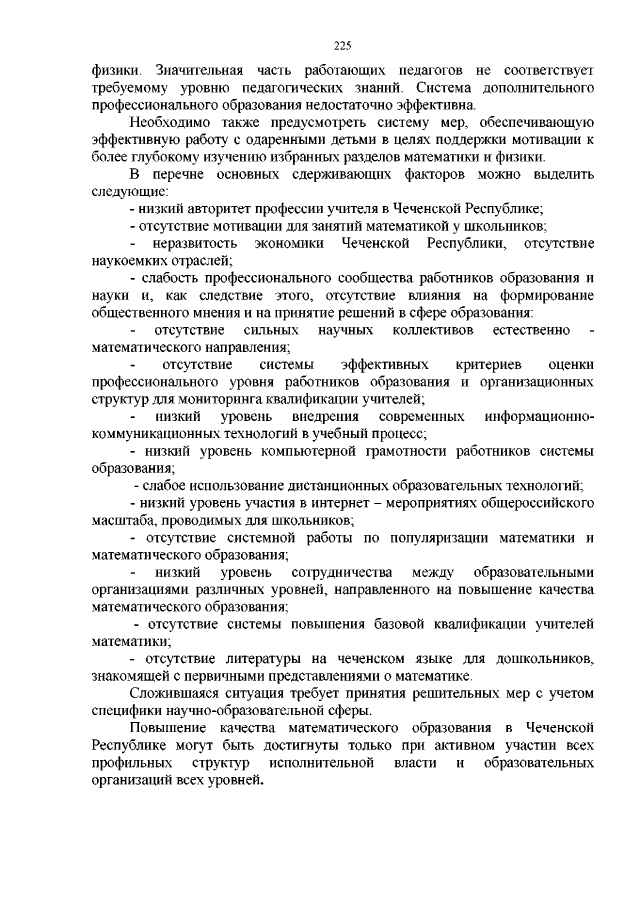 225

физики. Значительная часть работающих педагогов не соответствует требуемому уровню педагогических знаний. Система дополнительного профессионального образования недостаточно эффективна.

Необходимо также предусмотреть систему мер, обеспечивающую эффективную работу с одаренными детьми в целях поддержки мотивации к более глубокому изучению избранных разделов математики и физики.

В перечне основных сдерживающих факторов можно выделить следующие:

- низкий авторитет профессии учителя в Чеченской Республике;

- отсутствие мотивации для занятий математикой у школьников;

- неразвитость экономики Чеченской Республики, отсутствие наукоемких отраслей;

- слабость профессионального сообщества работников образования и науки и, как следствие этого, отсутствие влияния на формирование общественного мнения и на принятие решений в сфере образования:

- отсутствие сильных научных коллективов естественно - математического направления;

- отсутствие системы эффективных критериев оценки профессионального уровня работников образования и организационных структур для мониторинга квалификации учителей;

- низкий уровень внедрения современных информационно-коммуникационных технологий в учебный процесс;

- низкий уровень компьютерной грамотности работников системы образования;

- слабое использование дистанционных образовательных технологий;

- низкий уровень участия в интернет – мероприятиях общероссийского масштаба, проводимых для школьников;

- отсутствие системной работы по популяризации математики и математического образования;

- низкий уровень сотрудничества между образовательными организациями различных уровней, направленного на повышение качества математического образования;

- отсутствие системы повышения базовой квалификации учителей математики;

- отсутствие литературы на чеченском языке для дошкольников, знакомящей с первичными представлениями о математике.

Сложившаяся ситуация требует принятия решительных мер с учетом специфики научно-образовательной сферы.

Повышение качества математического образования в Чеченской Республике могут быть достигнуты только при активном участии всех профильных структур исполнительной власти и образовательных организаций всех уровней.